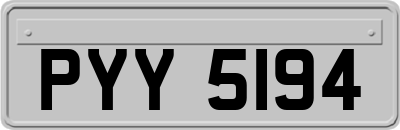 PYY 5194